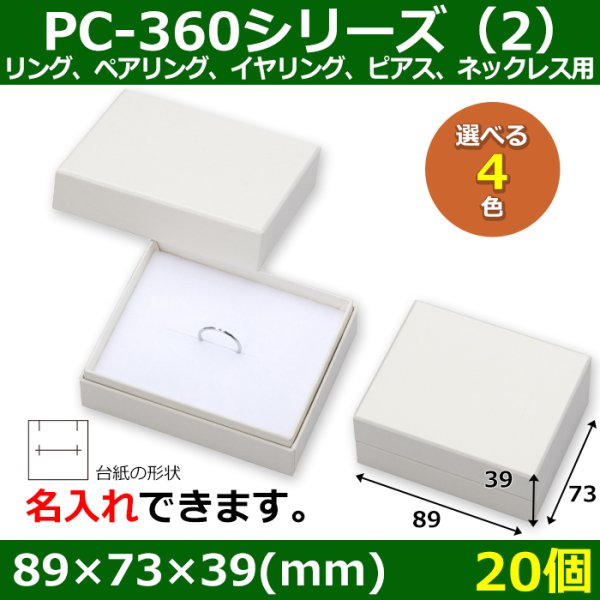 PC-360シリーズ（2）
リング、ペアリング、イヤリング、ピアス、ネックレス用

選べる
4
色

台紙の形状

名入れできます。

39
73
89

89×73×39(mm) 20個